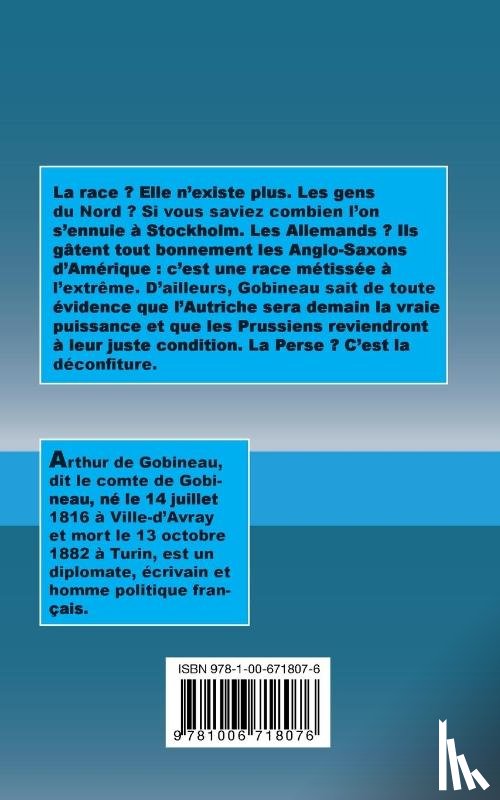 La race ? Elle n'existe plus. Les gens du Nord ? Si vous saviez combien l'on s'ennuie à Stockholm. Les Allemands ? Ils gâtent tout bonnement les Anglo-Saxons d'Amérique : c'est une race métissée à l'extrême. D'ailleurs, Gobineau sait de toute évidence que l'Autriche sera demain la vraie puissance et que les Prussiens reviendront à leur juste condition. La Perse ? C'est la déconfiture.

Arthur de Gobineau, dit le comte de Gobineau, né le 14 juillet 1816 à Ville-d'Avray et mort le 13 octobre 1882 à Turin, est un diplomate, écrivain et homme politique français.

ISBN 978-1-00-671807-6

9 781006 718076